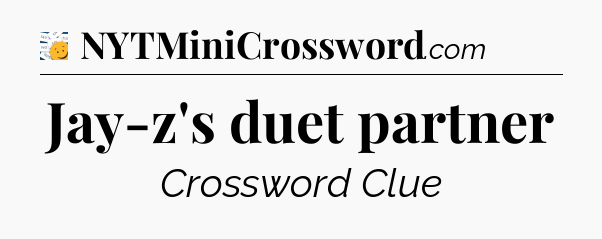 NYTMiniCrossword.com

Jay-z's duet partner

Crossword Clue